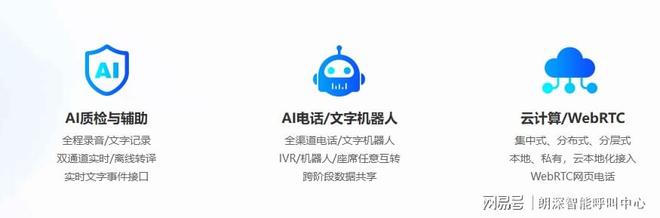 AI

AI质检与辅助
全程录音/文字记录
双通道实时/离线转译
实时文字事件接口

AI电话/文字机器人
全渠道电话/文字机器人
IVR/机器人/座席任意互转
跨阶段数据共享

云计算/WebRTC
集中式、分布式、分层式
本地、私有，云本地化接入
WebRTC网页电话

网易号 | 朗深智能呼叫中心